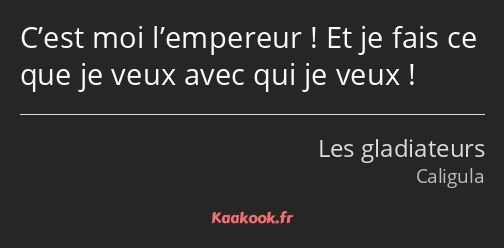 C’est moi l’empereur ! Et je fais ce que je veux avec qui je veux !

Les gladiateurs
Caligula

Kaakook.fr